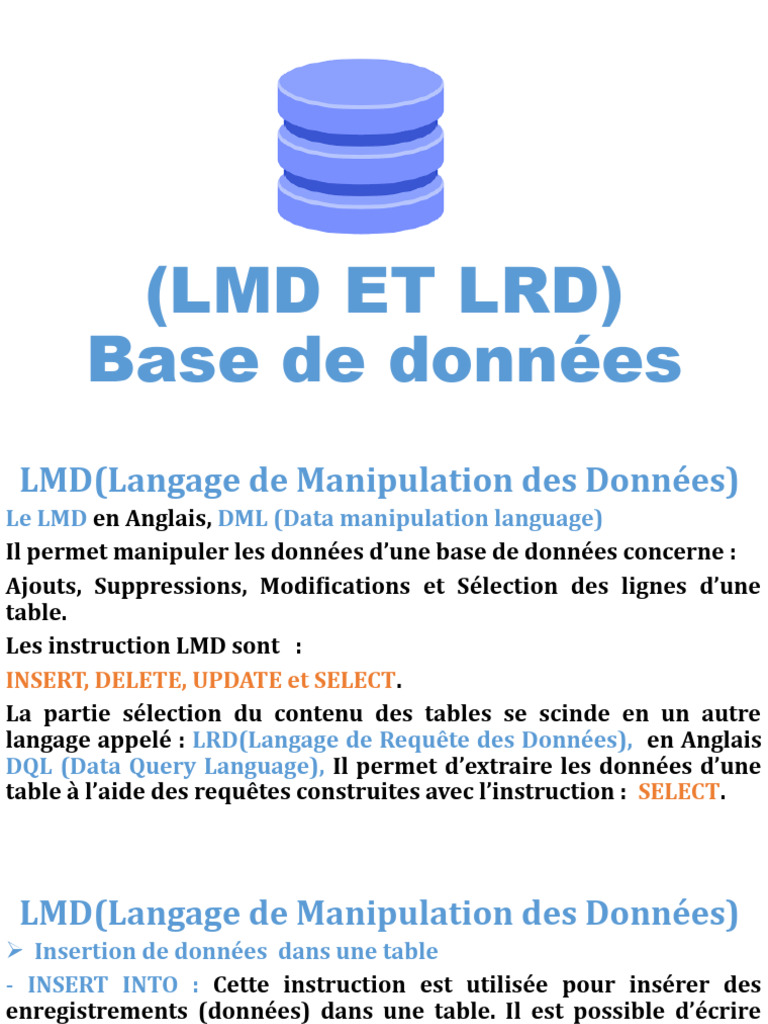 (LMD ET LRD)
Base de données

LMD(Langage de Manipulation des Données)

Le LMD en Anglais, DML (Data manipulation language)

Il permet manipuler les données d'une base de données concerne :

Ajouts, Suppressions, Modifications et Sélection des lignes d'une table.

Les instruction LMD sont :

INSERT, DELETE, UPDATE et SELECT.

La partie sélection du contenu des tables se scinde en un autre langage appelé : LRD(Langage de Requête des Données), en Anglais DQL (Data Query Language), Il permet d'extraire les données d'une table à l'aide des requêtes construites avec l'instruction : SELECT.

LMD(Langage de Manipulation des Données)

➢ Insertion de données dans une table

- INSERT INTO : Cette instruction est utilisée pour insérer des enregistrements (données) dans une table. Il est possible d'écrire